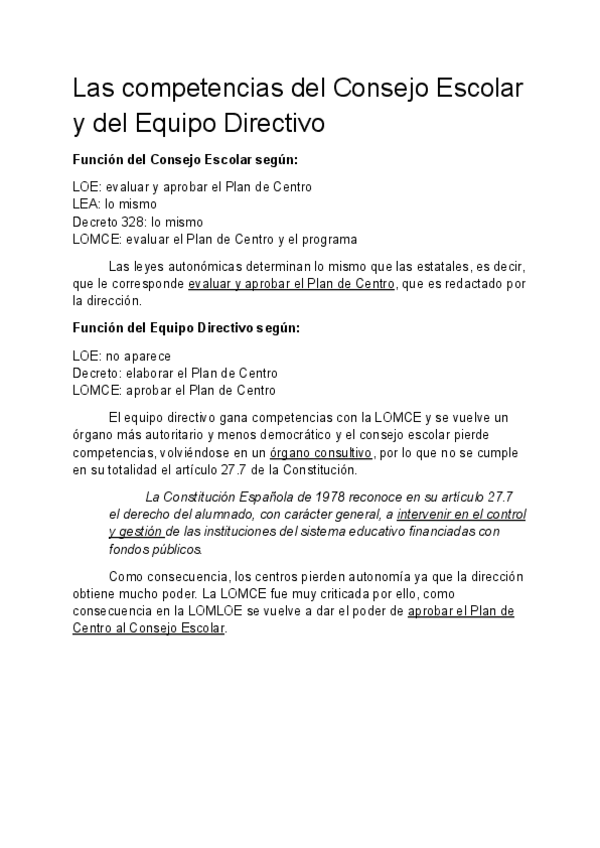 Las competencias del Consejo Escolar y del Equipo Directivo

Función del Consejo Escolar según:

LOE: evaluar y aprobar el Plan de Centro
LEA: lo mismo
Decreto 328: lo mismo
LOMCE: evaluar el Plan de Centro y el programa

Las leyes autonómicas determinan lo mismo que las estatales, es decir, que le corresponde evaluar y aprobar el Plan de Centro, que es redactado por la dirección.

Función del Equipo Directivo según:

LOE: no aparece
Decreto: elaborar el Plan de Centro
LOMCE: aprobar el Plan de Centro

El equipo directivo gana competencias con la LOMCE y se vuelve un órgano más autoritario y menos democrático y el consejo escolar pierde competencias, volviéndose en un órgano consultivo, por lo que no se cumple en su totalidad el artículo 27.7 de la Constitución.

La Constitución Española de 1978 reconoce en su artículo 27.7 el derecho del alumnado, con carácter general, a intervenir en el control y gestión de las instituciones del sistema educativo financiadas con fondos públicos.

Como consecuencia, los centros pierden autonomía ya que la dirección obtiene mucho poder. La LOMCE fue muy criticada por ello, como consecuencia en la LOMLOE se vuelve a dar el poder de aprobar el Plan de Centro al Consejo Escolar.